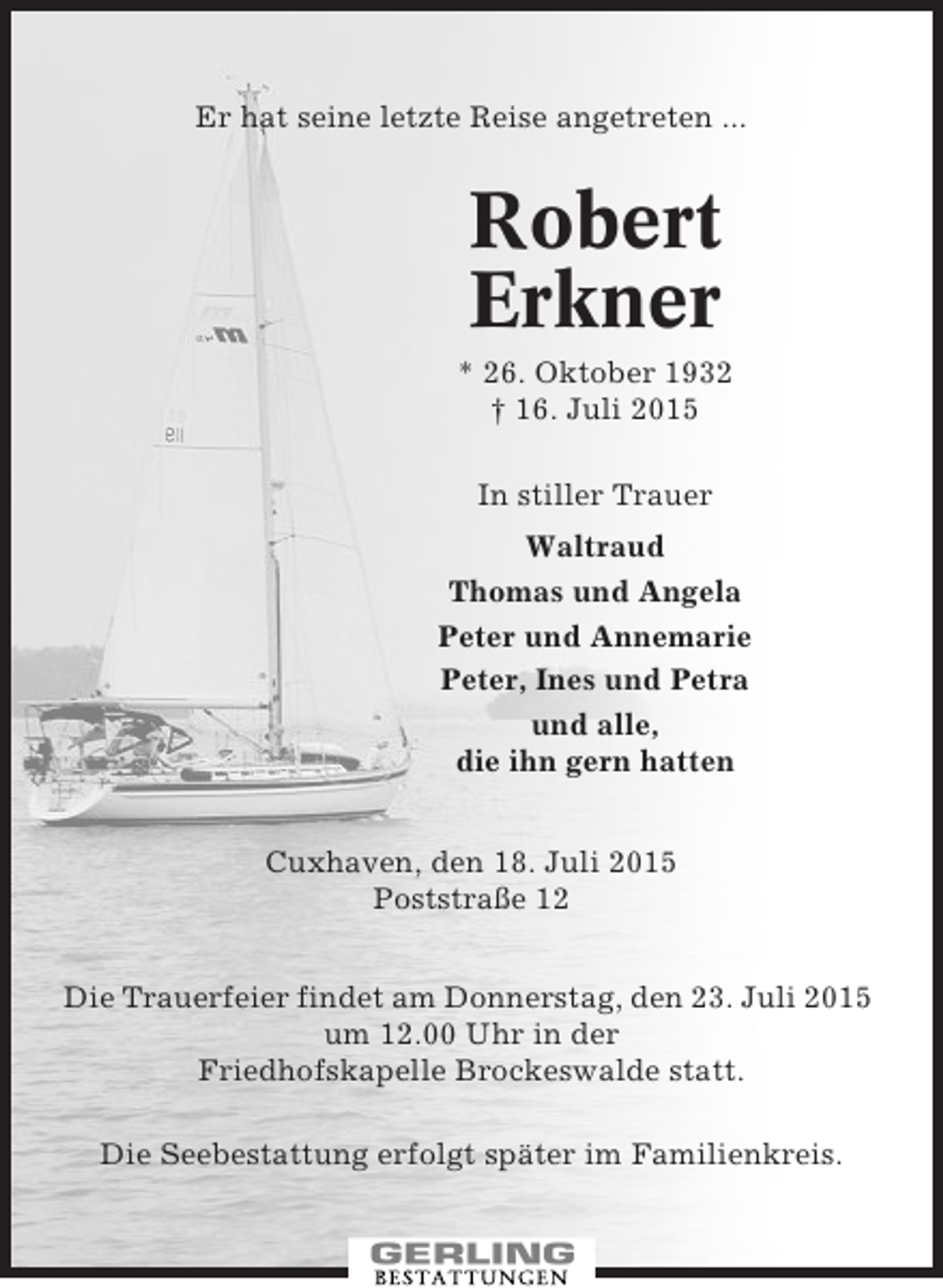 Er hat seine letzte Reise angetreten ...

Robert Erkner

* 26. Oktober 1932
† 16. Juli 2015

In stiller Trauer

Waltraud
Thomas und Angela
Peter und Annemarie
Peter, Ines und Petra
und alle,
die ihn gern hatten

Cuxhaven, den 18. Juli 2015
Poststraße 12

Die Trauerfeier findet am Donnerstag, den 23. Juli 2015 um 12.00 Uhr in der Friedhofskapelle Brockeswalde statt.

Die Seebestattung erfolgt später im Familienkreis.

GERLING
BESTATTUNGEN